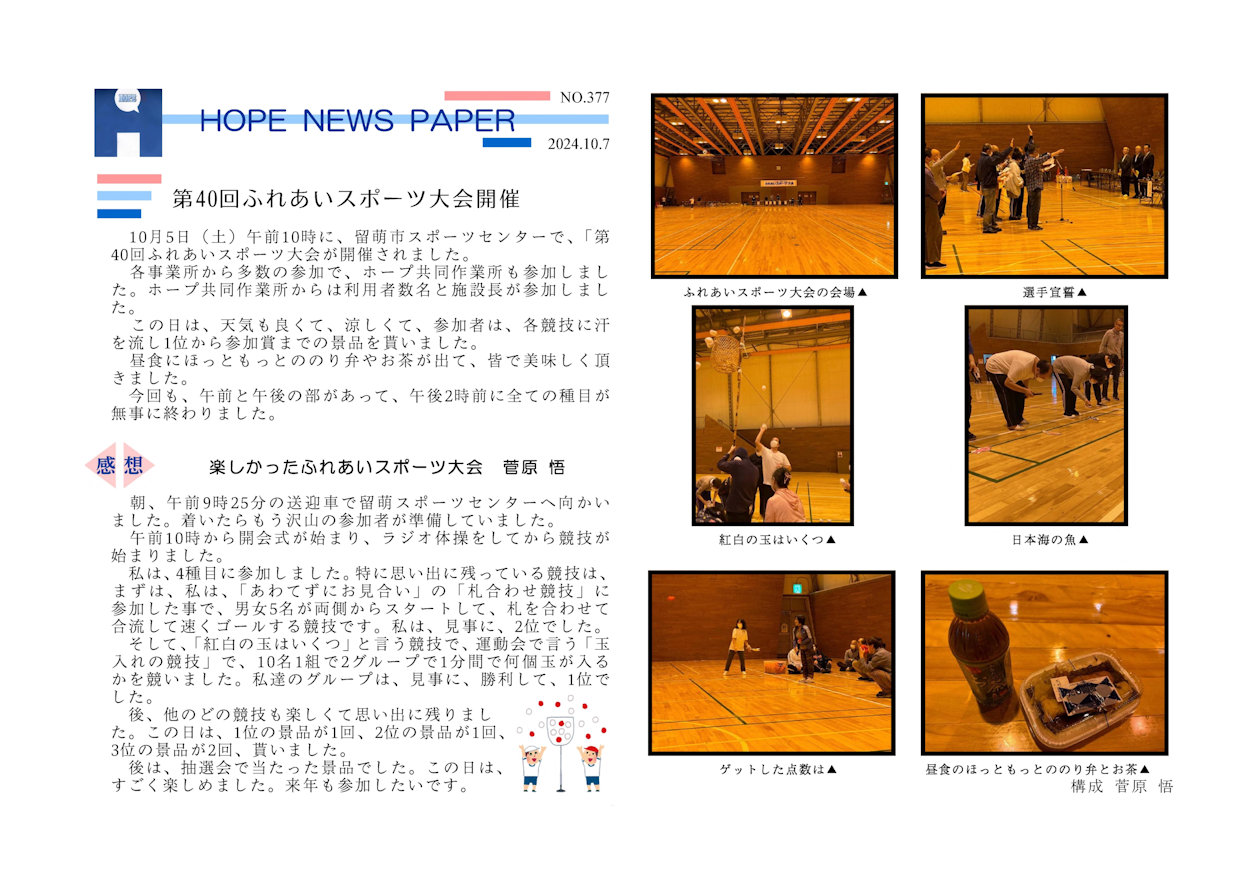 HOPE NEWS PAPER

NO.377

2024.10.7

第40回ふれあいスポーツ大会開催

10月5日（土）午前10時に、留萌市スポーツセンターで、「第40回ふれあいスポーツ大会が開催されました。
各事業所から多数の参加で、ホープ共同作業所も参加しました。ホープ共同作業所からは利用者数名と施設長が参加しました。
この日は、天気も良くて、涼しくて、参加者は、各競技に汗を流し1位から参加賞までの景品を貰いました。
昼食にほっともっとののり弁やお茶が出て、皆で美味しく頂きました。
今回も、午前と午後の部があって、午後2時前に全ての種目が無事に終わりました。

感想

楽しかったふれあいスポーツ大会　菅原 悟

朝、午前9時25分の送迎車で留萌スポーツセンターへ向かいました。着いたらもう沢山の参加者が準備していました。
午前10時から開会式が始まり、ラジオ体操をしてから競技が始まりました。
私は、4種目に参加しました。特に思い出に残っている競技は、まずは、私は、「あわてずにお見合い」の「札合わせ競技」に参加した事で、男女5名が両側からスタートして、札を合わせて合流して速くゴールする競技です。私は、見事に、2位でした。
そして、「紅白の玉はいくつ」と言う競技で、運動会で言う「玉入れの競技」で、10名1組で2グループで1分間で何個玉が入るかを競いました。私達のグループは、見事に、勝利して、1位でした。
後、他のどの競技も楽しくて思い出に残りました。この日は、1位の景品が1回、2位の景品が1回、3位の景品が2回、貰いました。
後は、抽選会で当たった景品でした。この日は、すごく楽しめました。来年も参加したいです。

ふれあいスポーツ大会の会場▲

選手宣誓▲

紅白の玉はいくつ▲

日本海の魚▲

ゲットした点数は▲

昼食のほっともっとののり弁とお茶▲

構成 菅原 悟